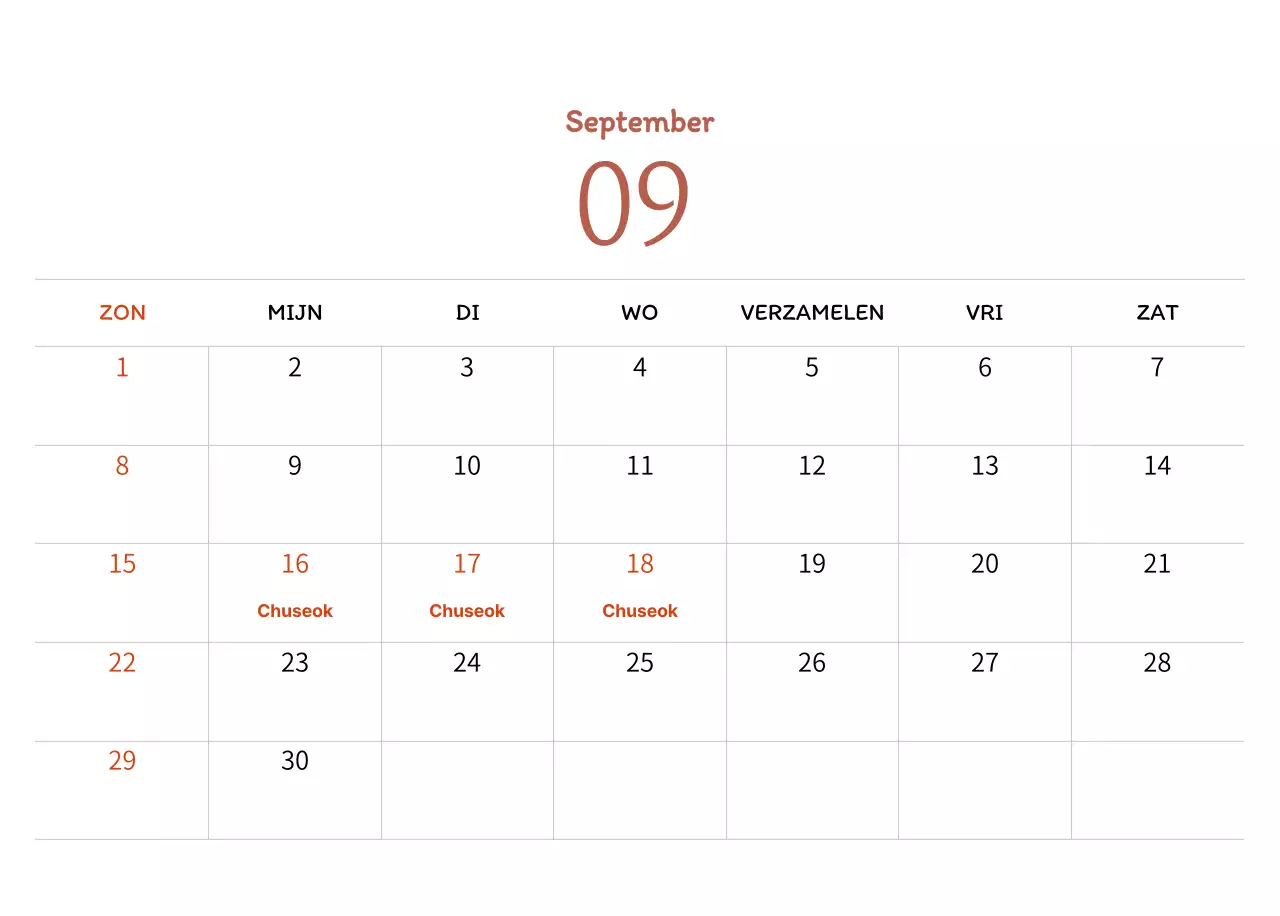 September
09

| ZON | MIJN | DI | WO | VERZAMELEN | VRI | ZAT |
|---|---|---|---|---|---|---|
| 1 | 2 | 3 | 4 | 5 | 6 | 7 |
| 8 | 9 | 10 | 11 | 12 | 13 | 14 |
| 15 | 16 Chuseok | 17 Chuseok | 18 Chuseok | 19 | 20 | 21 |
| 22 | 23 | 24 | 25 | 26 | 27 | 28 |
| 29 | 30 | | | | | |